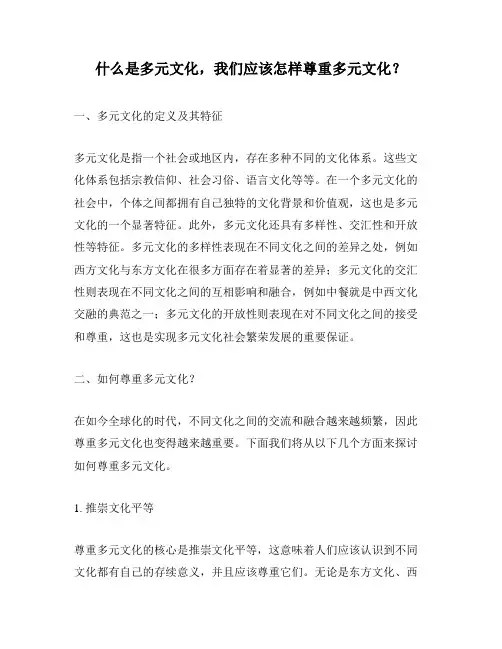 什么是多元文化，我们应该怎样尊重多元文化？

一、多元文化的定义及其特征

多元文化是指一个社会或地区内，存在多种不同的文化体系。这些文化体系包括宗教信仰、社会习俗、语言文化等等。在一个多元文化的社会中，个体之间都拥有自己独特的文化背景和价值观，这也是多元文化的一个显著特征。此外，多元文化还具有多样性、交汇性和开放性等特征。多元文化的多样性表现在不同文化之间的差异之处，例如西方文化与东方文化在很多方面存在着显著的差异；多元文化的交汇性则表现在不同文化之间的互相影响和融合，例如中餐就是中西文化交融的典范之一；多元文化的开放性则表现在对不同文化之间的接受和尊重，这也是实现多元文化社会繁荣发展的重要保证。

二、如何尊重多元文化？

在如今全球化的时代，不同文化之间的交流和融合越来越频繁，因此尊重多元文化也变得越来越重要。下面我们将从以下几个方面来探讨如何尊重多元文化。

1. 推崇文化平等

尊重多元文化的核心是推崇文化平等，这意味着人们应该认识到不同文化都有自己的存续意义，并且应该尊重它们。无论是东方文化、西